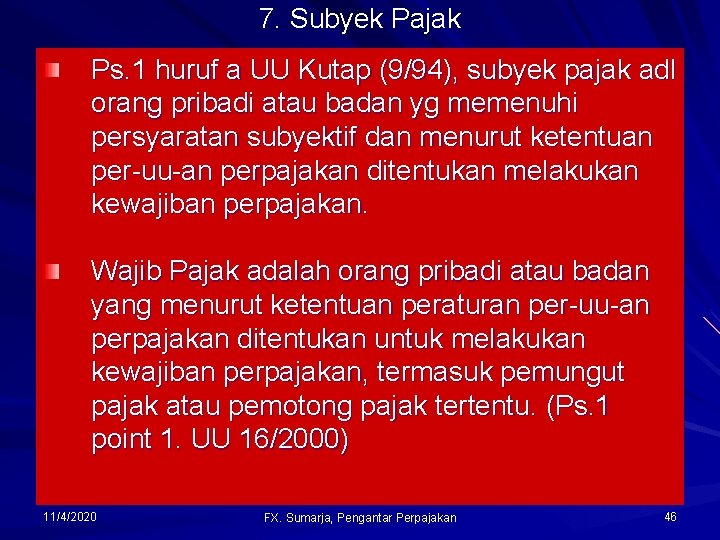 7. Subyek Pajak

• Ps.1 huruf a UU Kutap (9/94), subyek pajak adl orang pribadi atau badan yg memenuhi persyaratan subyektif dan menurut ketentuan per-uu-an perpajakan ditentukan melakukan kewajiban perpajakan.

• Wajib Pajak adalah orang pribadi atau badan yang menurut ketentuan peraturan per-uu-an perpajakan ditentukan untuk melakukan kewajiban perpajakan, termasuk pemungut pajak atau pemotong pajak tertentu. (Ps.1 point 1. UU 16/2000)

11/4/2020

FX. Sumarja, Pengantar Perpajakan

46